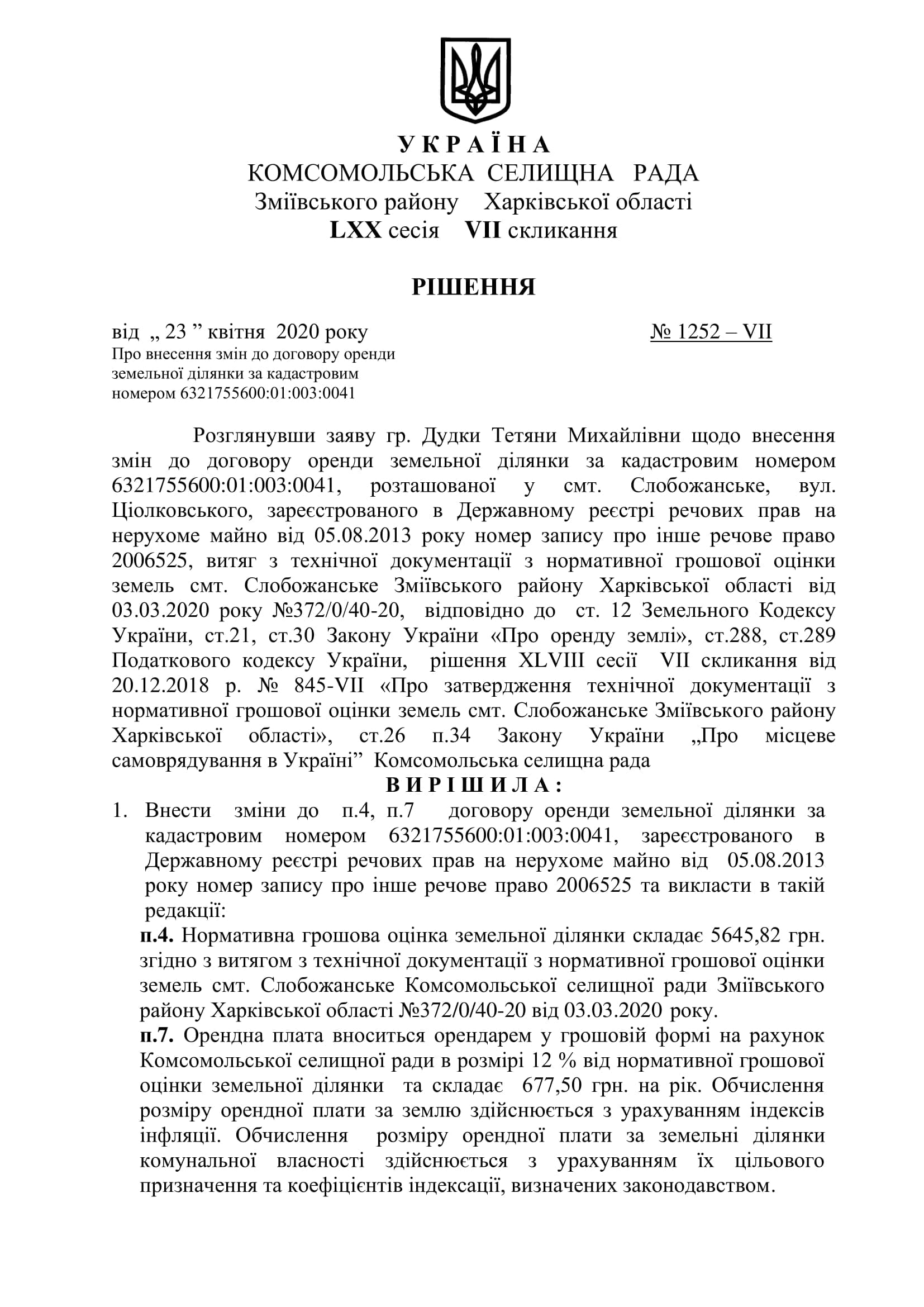 У К Р А Ї Н А
КОМСОМОЛЬСЬКА СЕЛИЩНА РАДА
Зміївського району Харківської області
LXX сесія VII скликання

РІШЕННЯ

від „ 23 ” квітня 2020 року № 1252 – VII
Про внесення змін до договору оренди земельної ділянки за кадастровим номером 6321755600:01:003:0041

Розглянувши заяву гр. Дудки Тетяни Михайлівни щодо внесення змін до договору оренди земельної ділянки за кадастровим номером 6321755600:01:003:0041, розташованої у смт. Слобожанське, вул. Ціолковського, зареєстрованого в Державному реєстрі речових прав на нерухоме майно від 05.08.2013 року номер запису про інше речове право 2006525, витяг з технічної документації з нормативної грошової оцінки земель смт. Слобожанське Зміївського району Харківської області від 03.03.2020 року №372/0/40-20, відповідно до ст. 12 Земельного Кодексу України, ст.21, ст.30 Закону України «Про оренду землі», ст.288, ст.289 Податкового кодексу України, рішення XLVIII сесії VII скликання від 20.12.2018 р. № 845-VII «Про затвердження технічної документації з нормативної грошової оцінки земель смт. Слобожанське Зміївського району Харківської області», ст.26 п.34 Закону України „Про місцеве самоврядування в Україні” Комсомольська селищна рада
В И Р І Ш И Л А :
1. Внести зміни до п.4, п.7 договору оренди земельної ділянки за кадастровим номером 6321755600:01:003:0041, зареєстрованого в Державному реєстрі речових прав на нерухоме майно від 05.08.2013 року номер запису про інше речове право 2006525 та викласти в такій редакції:
п.4. Нормативна грошова оцінка земельної ділянки складає 5645,82 грн. згідно з витягом з технічної документації з нормативної грошової оцінки земель смт. Слобожанське Комсомольської селищної ради Зміївського району Харківської області №372/0/40-20 від 03.03.2020 року.
п.7. Орендна плата вноситься орендарем у грошовій формі на рахунок Комсомольської селищної ради в розмірі 12 % від нормативної грошової оцінки земельної ділянки та складає 677,50 грн. на рік. Обчислення розміру орендної плати за землю здійснюється з урахуванням індексів інфляції. Обчислення розміру орендної плати за земельні ділянки комунальної власності здійснюється з урахуванням їх цільового призначення та коефіцієнтів індексації, визначених законодавством.